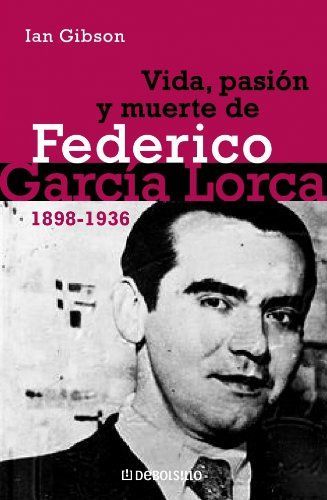 Ian Gibson

Vida, pasión y muerte de
Federico
García Lorca
1898-1936

DEBOLSILLO